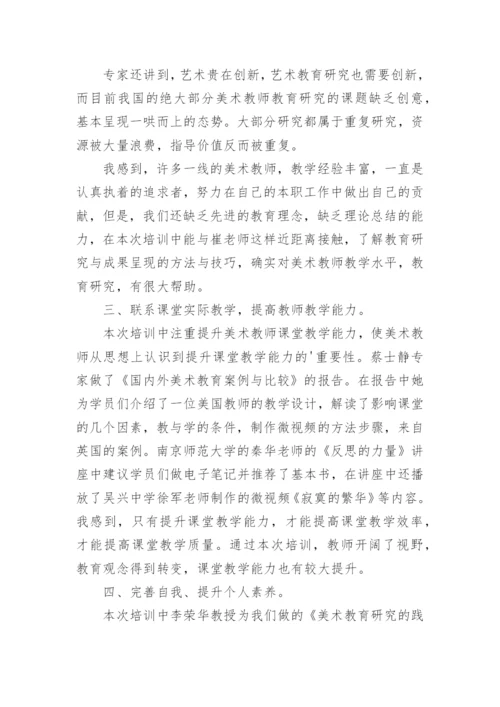 专家还讲到，艺术贵在创新，艺术教育研究也需要创新，而目前我国的绝大部分美术教师教育研究的课题缺乏创意，基本呈现一哄而上的态势。大部分研究都属于重复研究，资源被大量浪费，指导价值反而被重复。

我感到，许多一线的美术教师，教学经验丰富，一直是认真执着的追求者，努力在自己的本职工作中做出自己的贡献，但是，我们还缺乏先进的教育理念，缺乏理论总结的能力，在本次培训中能与崔老师这样近距离接触，了解教育研究与成果呈现的方法与技巧，确实对美术教师教学水平，教育研究，有很大帮助。

三、联系课堂实际教学，提高教师教学能力。

本次培训中注重提升美术教师课堂教学能力，使美术教师从思想上认识到提升课堂教学能力的'重要性。蔡士静专家做了《国内外美术教育案例与比较》的报告。在报告中她为学员们介绍了一位美国教师的教学设计，解读了影响课堂的几个因素，教与学的条件，制作微视频的方法步骤，来自英国的案例。南京师范大学的秦华老师的《反思的力量》讲座中建议学员们做电子笔记并推荐了基本书，在讲座中还播放了吴兴中学徐军老师制作的微视频《寂寞的繁华》等内容。我感到，只有提升课堂教学能力，才能提高课堂教学效率，才能提高课堂教学质量。通过本次培训，教师开阔了视野，教育观念得到转变，课堂教学能力也有较大提升。

四、完善自我、提升个人素养。

本次培训中李荣华教授为我们做的《美术教育研究的践